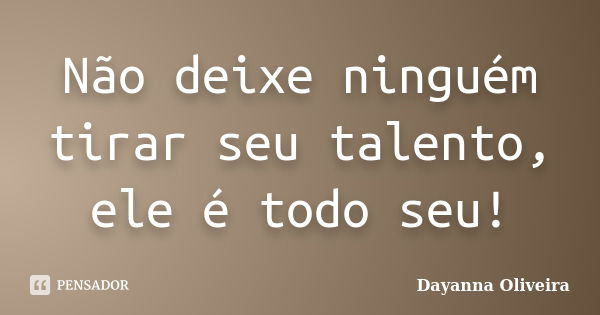 Não deixe ninguém tirar seu talento, ele é todo seu!

PENSADOR

Dayanna Oliveira